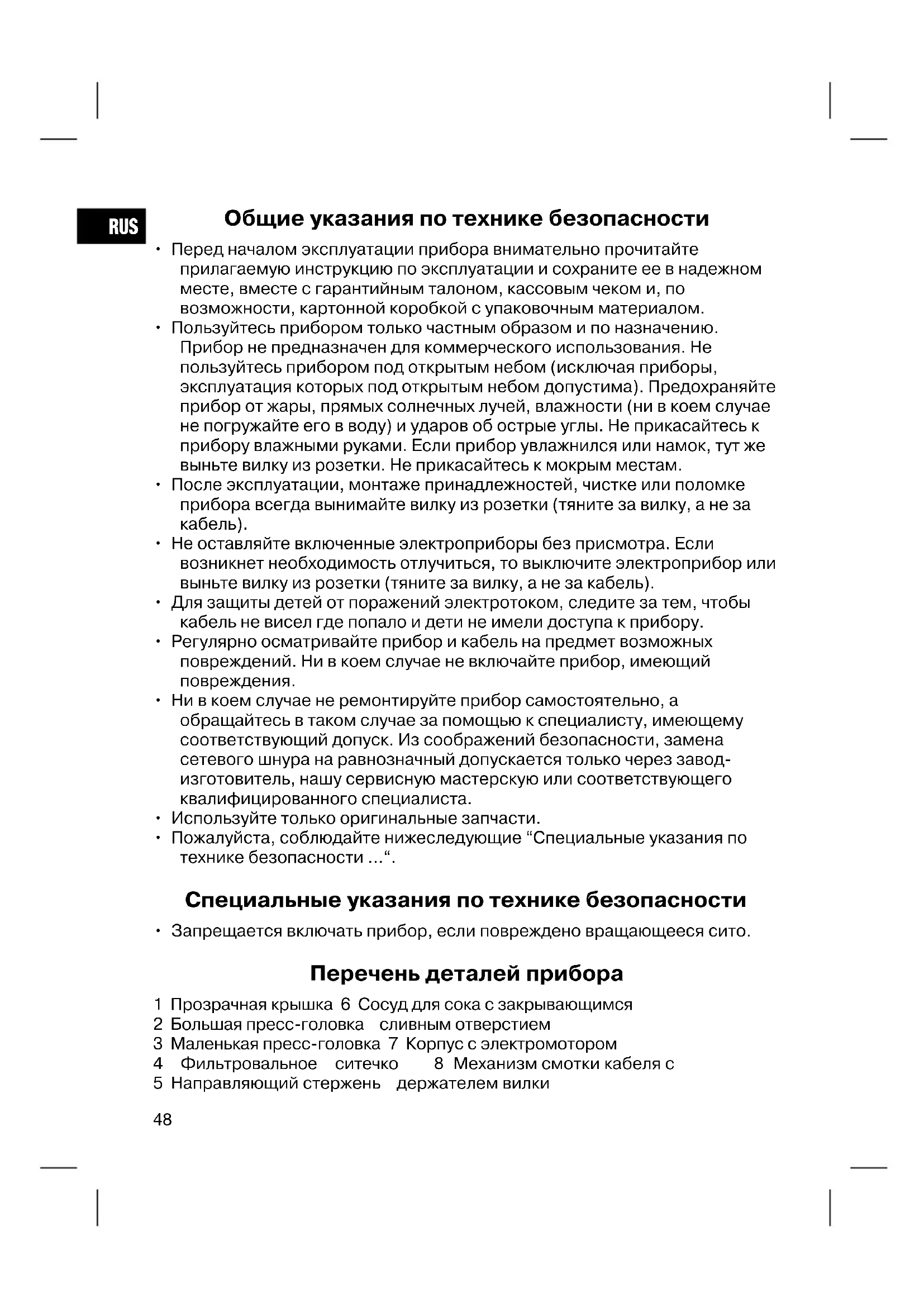 RUS

Общие указания по технике безопасности

• Перед началом эксплуатации прибора внимательно прочитайте прилагаемую инструкцию по эксплуатации и сохраните ее в надежном месте, вместе с гарантийным талоном, кассовым чеком и, по возможности, картонной коробкой с упаковочным материалом.
• Пользуйтесь прибором только частным образом и по назначению. Прибор не предназначен для коммерческого использования. Не пользуйтесь прибором под открытым небом (исключая приборы, эксплуатация которых под открытым небом допустима). Предохраняйте прибор от жары, прямых солнечных лучей, влажности (ни в коем случае не погружайте его в воду) и ударов об острые углы. Не прикасайтесь к прибору влажными руками. Если прибор увлажнился или намок, тут же выньте вилку из розетки. Не прикасайтесь к мокрым местам.
• После эксплуатации, монтаже принадлежностей, чистке или поломке прибора всегда вынимайте вилку из розетки (тяните за вилку, а не за кабель).
• Не оставляйте включенные электроприборы без присмотра. Если возникнет необходимость отлучиться, то выключите электроприбор или выньте вилку из розетки (тяните за вилку, а не за кабель).
• Для защиты детей от поражений электротоком, следите за тем, чтобы кабель не висел где попало и дети не имели доступа к прибору.
• Регулярно осматривайте прибор и кабель на предмет возможных повреждений. Ни в коем случае не включайте прибор, имеющий повреждения.
• Ни в коем случае не ремонтируйте прибор самостоятельно, а обращайтесь в таком случае за помощью к специалисту, имеющему соответствующий допуск. Из соображений безопасности, замена сетевого шнура на равнозначный допускается только через завод-изготовитель, нашу сервисную мастерскую или соответствующего квалифицированного специалиста.
• Используйте только оригинальные запчасти.
• Пожалуйста, соблюдайте нижеследующие “Специальные указания по технике безопасности ...“.

Специальные указания по технике безопасности

• Запрещается включать прибор, если повреждено вращающееся сито.

Перечень деталей прибора

1 Прозрачная крышка 6 Сосуд для сока с закрывающимся
2 Большая пресс-головка сливным отверстием
3 Маленькая пресс-головка 7 Корпус с электромотором
4 Фильтровальное ситечко 8 Механизм смотки кабеля с
5 Направляющий стержень держателем вилки

48